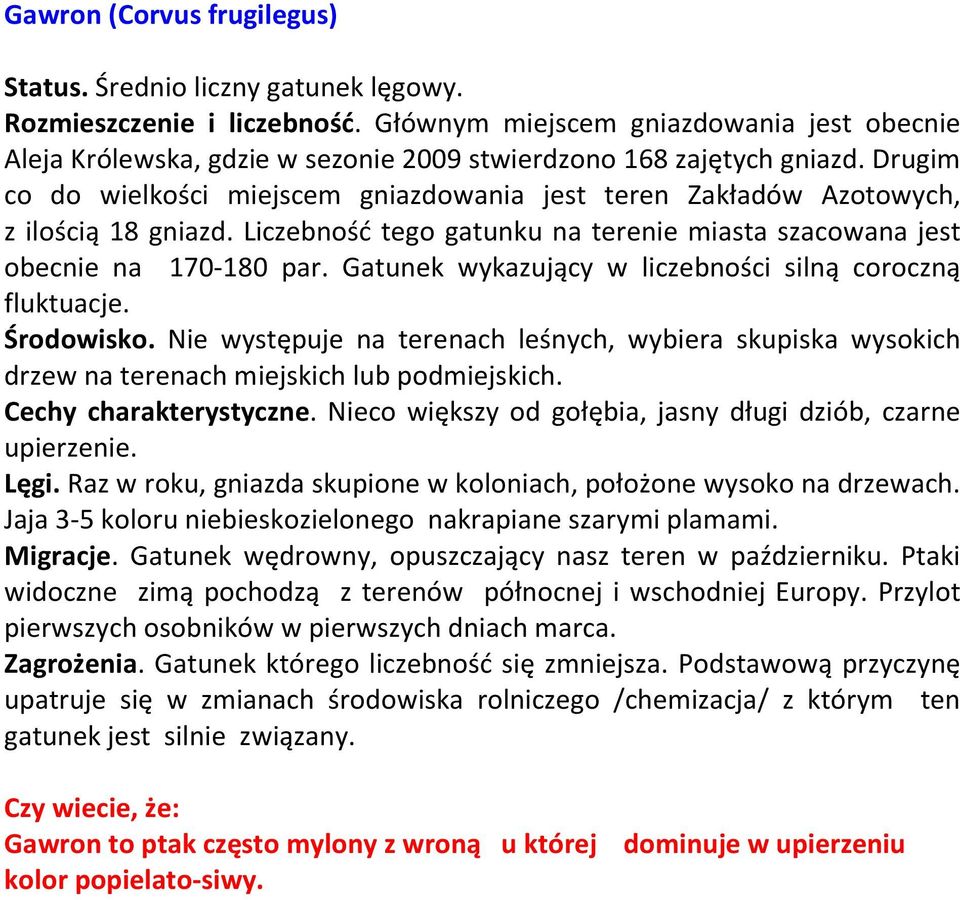 Gawron (Corvus frugilegus)

Status. Średnio liczny gatunek lęgowy.
Rozmieszczenie i liczebność. Głównym miejscem gniazdowania jest obecnie Aleja Królewska, gdzie w sezonie 2009 stwierdzono 168 zajętych gniazd. Drugim co do wielkości miejscem gniazdowania jest teren Zakładów Azotowych, z ilością 18 gniazd. Liczebność tego gatunku na terenie miasta szacowana jest obecnie na 170-180 par. Gatunek wykazujący w liczebności silną coroczną fluktuacje.
Środowisko. Nie występuje na terenach leśnych, wybiera skupiska wysokich drzew na terenach miejskich lub podmiejskich.
Cechy charakterystyczne. Nieco większy od gołębia, jasny długi dziób, czarne upierzenie.
Lęgi. Raz w roku, gniazda skupione w koloniach, położone wysoko na drzewach. Jaja 3-5 koloru niebieskozielonego nakrapiane szarymi plamami.
Migracje. Gatunek wędrowny, opuszczający nasz teren w październiku. Ptaki widoczne zimą pochodzą z terenów północnej i wschodniej Europy. Przylot pierwszych osobników w pierwszych dniach marca.
Zagrożenia. Gatunek którego liczebność się zmniejsza. Podstawową przyczynę upatruje się w zmianach środowiska rolniczego /chemizacja/ z którym ten gatunek jest silnie związany.

Czy wiecie, że:
Gawron to ptak często mylony z wroną u której dominuje w upierzeniu kolor popielato-siwy.